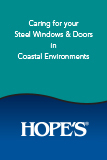 Caring for your
Steel Windows & Doors
in
Coastal Environments

HOPE'S®